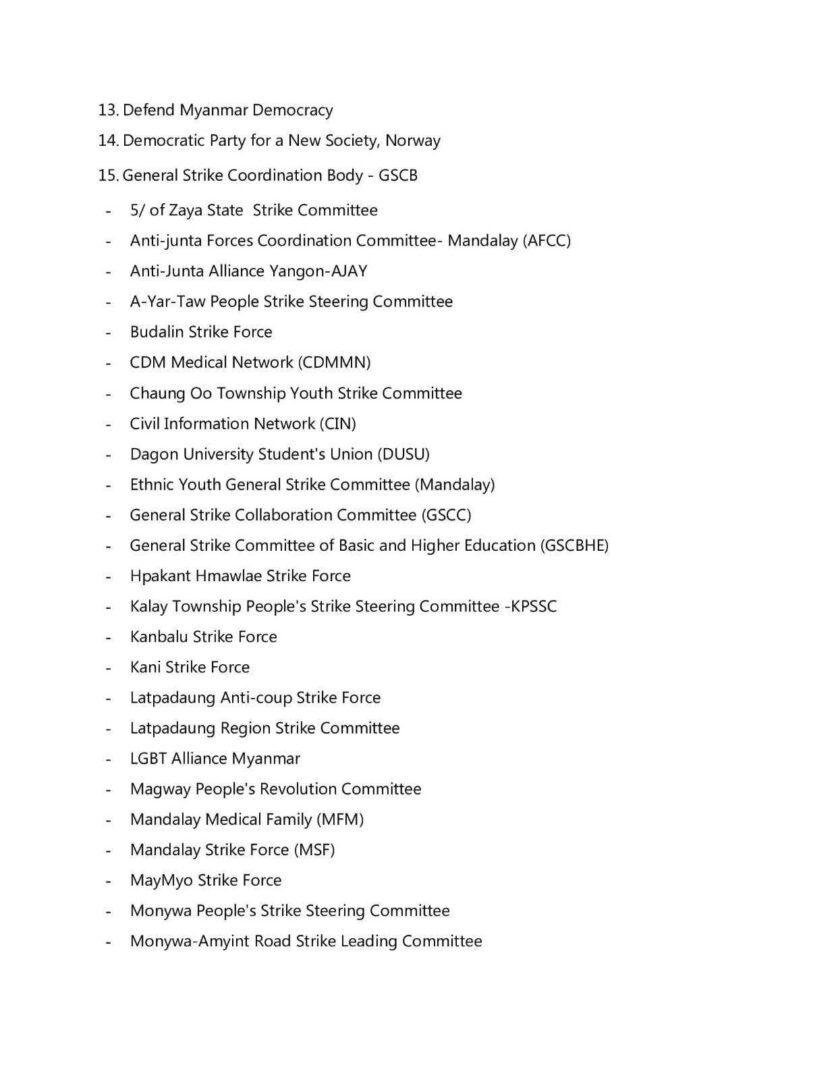 13. Defend Myanmar Democracy

14. Democratic Party for a New Society, Norway

15. General Strike Coordination Body - GSCB

- 5/ of Zaya State Strike Committee
- Anti-junta Forces Coordination Committee- Mandalay (AFCC)
- Anti-Junta Alliance Yangon-AJAY
- A-Yar-Taw People Strike Steering Committee
- Budalin Strike Force
- CDM Medical Network (CDMMN)
- Chaung Oo Township Youth Strike Committee
- Civil Information Network (CIN)
- Dagon University Student's Union (DUSU)
- Ethnic Youth General Strike Committee (Mandalay)
- General Strike Collaboration Committee (GSCC)
- General Strike Committee of Basic and Higher Education (GSCBHE)
- Hpakant Hmawlae Strike Force
- Kalay Township People's Strike Steering Committee -KPSSC
- Kanbalu Strike Force
- Kani Strike Force
- Latpadaung Anti-coup Strike Force
- Latpadaung Region Strike Committee
- LGBT Alliance Myanmar
- Magway People's Revolution Committee
- Mandalay Medical Family (MFM)
- Mandalay Strike Force (MSF)
- MayMyo Strike Force
- Monywa People's Strike Steering Committee
- Monywa-Amyint Road Strike Leading Committee